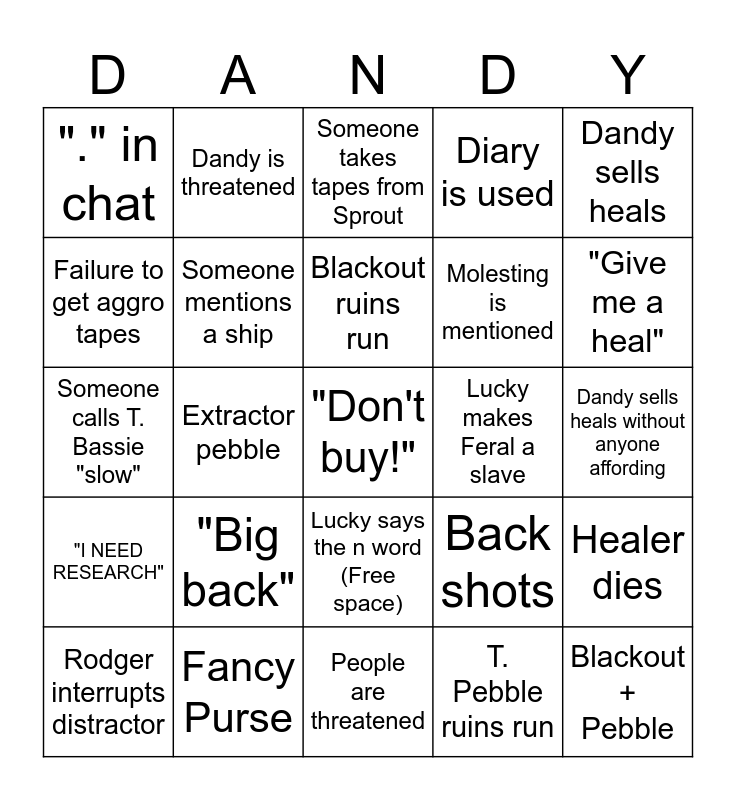 | D | A | N | D | Y |
|---|---|---|---|---|
| "." in chat | Dandy is threatened | Someone takes tapes from Sprout | Diary is used | Dandy sells heals |
| Failure to get aggro tapes | Someone mentions a ship | Blackout ruins run | Molesting is mentioned | "Give me a heal" |
| Someone calls T. Bassie "slow" | Extractor pebble | "Don't buy!" | Lucky makes Feral a slave | Dandy sells heals without anyone affording |
| "I NEED RESEARCH" | "Big back" | Lucky says the n word (Free space) | Back shots | Healer dies |
| Rodger interrupts distractor | Fancy Purse | People are threatened | T. Pebble ruins run | Blackout + Pebble |